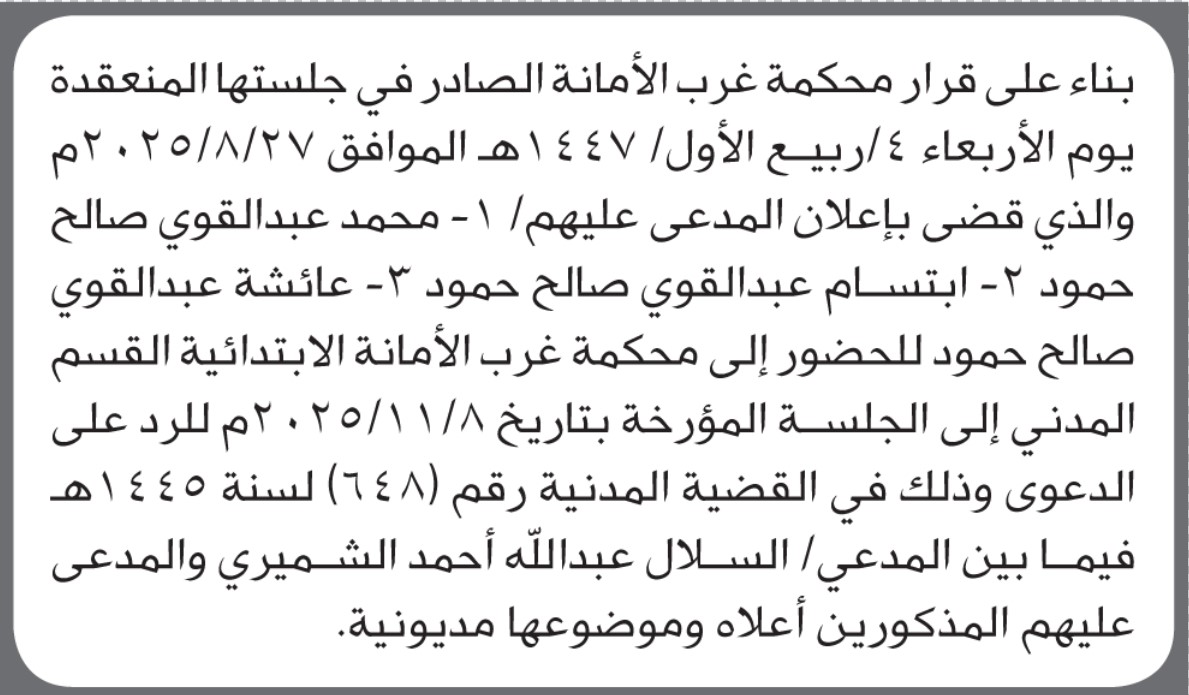 بناء على قرار محكمة غرب الأمانة الصادر في جلستها المنعقدة يوم الأربعاء ٤/ربيع الأول/ ١٤٤٧هـ الموافق ٢٠٢٥/٨/٢٧م والذي قضى بإعلان المدعى عليهم/ ١- محمد عبدالقوي صالح حمود ٢- ابتسام عبدالقوي صالح حمود ٣- عائشة عبدالقوي صالح حمود للحضور إلى محكمة غرب الأمانة الابتدائية القسم المدني إلى الجلسة المؤرخة بتاريخ ٢٠٢٥/١١/٨م للرد على الدعوى وذلك في القضية المدنية رقم (٦٤٨) لسنة ١٤٤٥هـ فيما بين المدعي/ السلال عبدالله أحمد الشميري والمدعى عليهم المذكورين أعلاه وموضوعها مديونية.